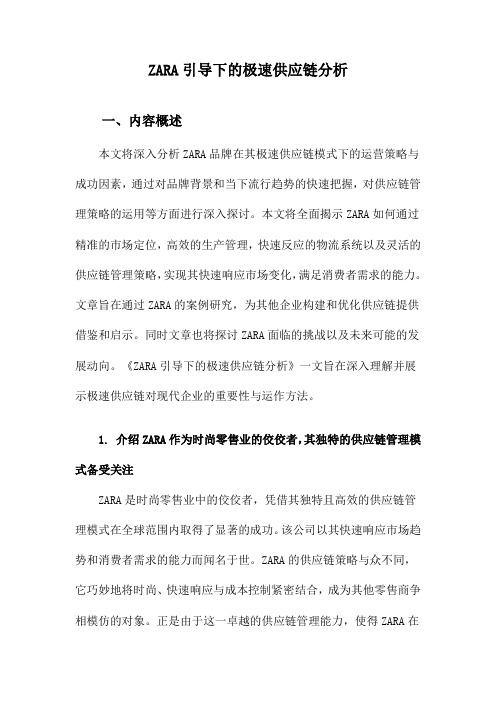 ZARA 引导下的极速供应链分析

一、内容概述

本文将深入分析 ZARA 品牌在其极速供应链模式下的运营策略与成功因素，通过对品牌背景和当下流行趋势的快速把握，对供应链管理策略的运用等方面进行深入探讨。本文将全面揭示 ZARA 如何通过精准的市场定位，高效的生产管理，快速反应的物流系统以及灵活的供应链管理策略，实现其快速响应市场变化，满足消费者需求的能力。文章旨在通过 ZARA 的案例研究，为其他企业构建和优化供应链提供借鉴和启示。同时文章也将探讨 ZARA 面临的挑战以及未来可能的发展动向。《ZARA 引导下的极速供应链分析》一文旨在深入理解并展示极速供应链对现代企业的重要性与运作方法。

1. 介绍 ZARA 作为时尚零售业的佼佼者，其独特的供应链管理模式备受关注

ZARA 是时尚零售业中的佼佼者，凭借其独特且高效的供应链管理模式在全球范围内取得了显著的成功。该公司以其快速响应市场趋势和消费者需求的能力而闻名于世。ZARA 的供应链策略与众不同，它巧妙地将时尚、快速响应与成本控制紧密结合，成为其他零售商争相模仿的对象。正是由于这一卓越的供应链管理能力，使得 ZARA 在